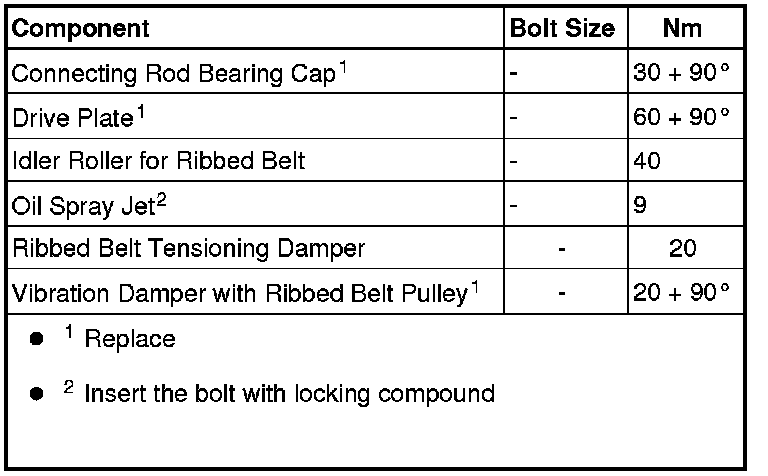 | Component | Bolt Size | Nm |
|---|---|---|
| Connecting Rod Bearing Cap$^{1}$ | - | 30 + 90° |
| Drive Plate$^{1}$ | - | 60 + 90° |
| Idler Roller for Ribbed Belt | - | 40 |
| Oil Spray Jet$^{2}$ | - | 9 |
| Ribbed Belt Tensioning Damper | - | 20 |
| Vibration Damper with Ribbed Belt Pulley$^{1}$ | - | 20 + 90° |

• $^{1}$ Replace

• $^{2}$ Insert the bolt with locking compound